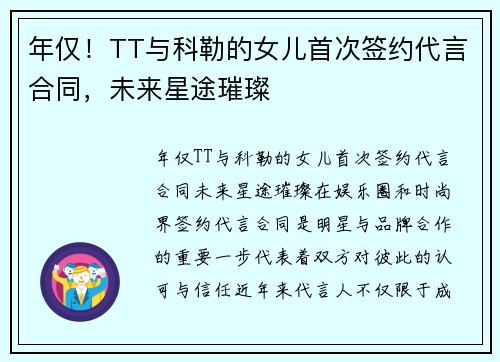 年仅！TT与科勒的女儿首次签约代言合同，未来星途璀璨

年仅TT与科勒的女儿首次签约代言合同未来星途璀璨在娱乐圈和时尚界签约代言合同是明星与品牌合作的重要一步代表着双方对彼此的认可与信任近年来代言人不仅限于成